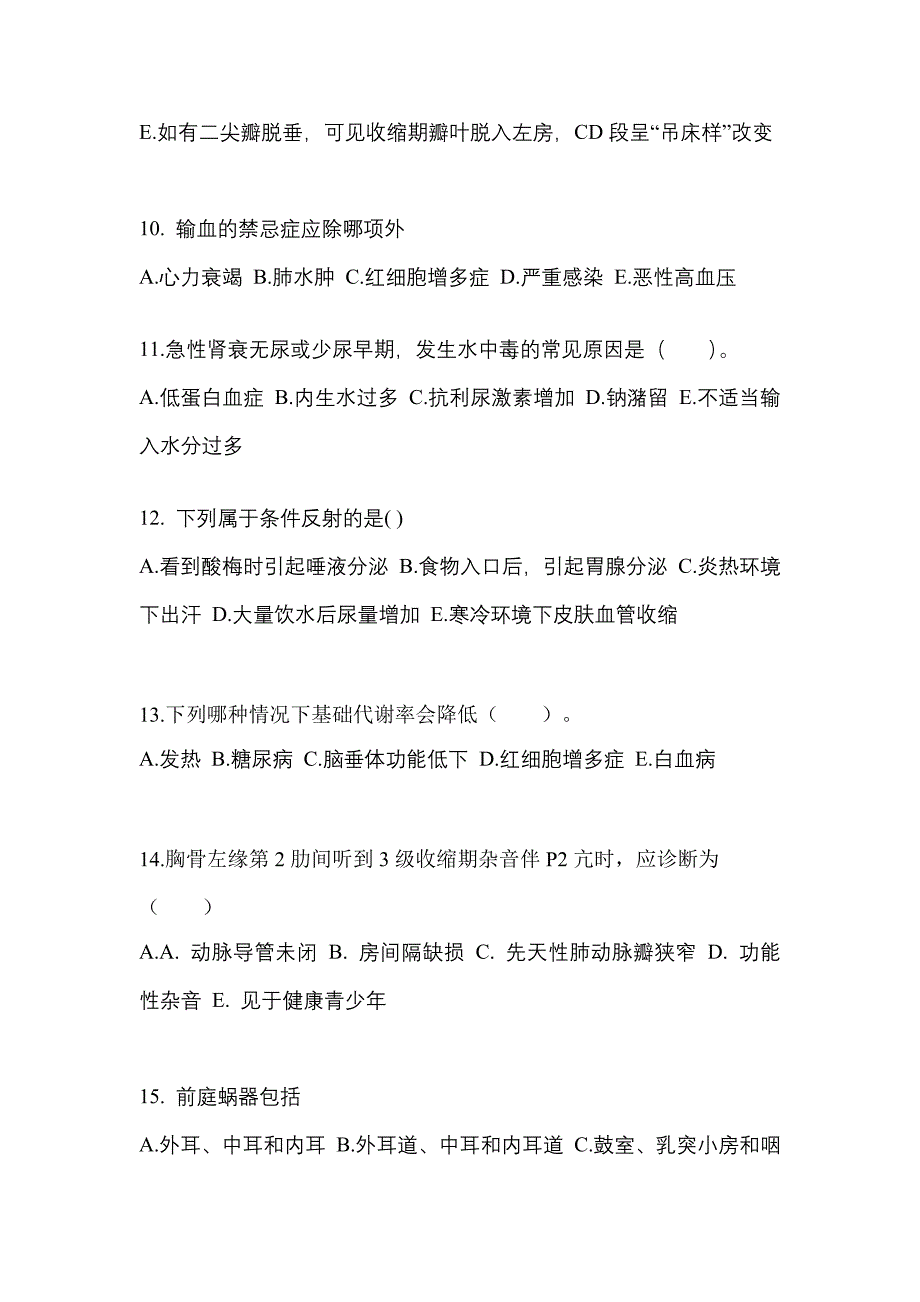 E.如有二尖瓣脱垂，可见收缩期瓣叶脱入左房，CD 段呈“吊床样”改变

10. 输血的禁忌症应除哪项外

A.心力衰竭 B.肺水肿 C.红细胞增多症 D.严重感染 E.恶性高血压

11.急性肾衰无尿或少尿早期，发生水中毒的常见原因是（　　）。

A.低蛋白血症 B.内生水过多 C.抗利尿激素增加 D.钠潴留 E.不适当输入水分过多

12. 下列属于条件反射的是( )

A.看到酸梅时引起唾液分泌 B.食物入口后，引起胃腺分泌 C.炎热环境下出汗 D.大量饮水后尿量增加 E.寒冷环境下皮肤血管收缩

13.下列哪种情况下基础代谢率会降低（　　）。

A.发热 B.糖尿病 C.脑垂体功能低下 D.红细胞增多症 E.白血病

14.胸骨左缘第 2 肋间听到 3 级收缩期杂音伴 P2 亢时，应诊断为（　　）

A.A. 动脉导管未闭 B. 房间隔缺损 C. 先天性肺动脉瓣狭窄 D. 功能性杂音 E. 见于健康青少年

15. 前庭蜗器包括

A.外耳、中耳和内耳 B.外耳道、中耳和内耳道 C.鼓室、乳突小房和咽